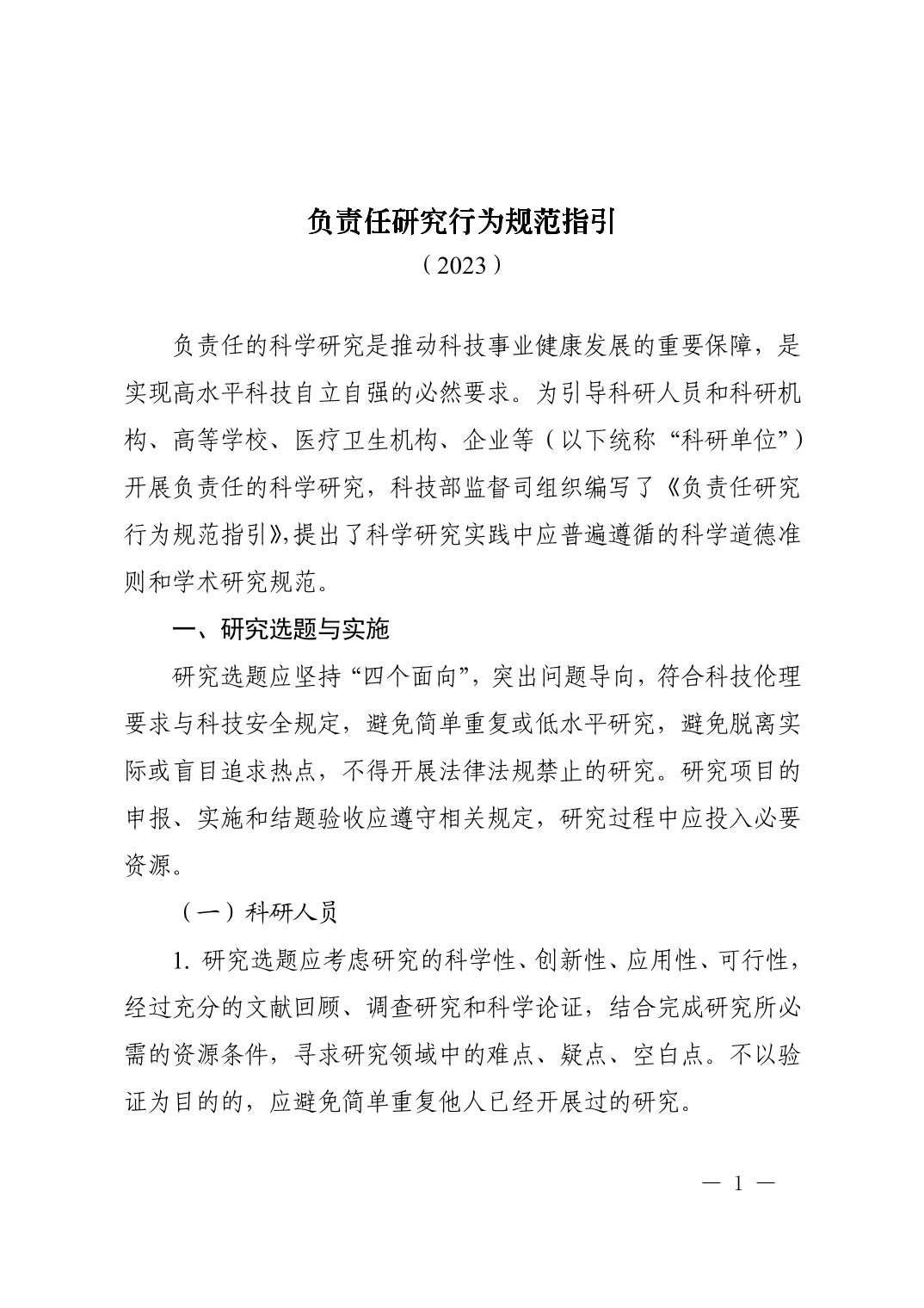 负责任研究行为规范指引

（2023）

负责任的科学研究是推动科技事业健康发展的重要保障，是实现高水平科技自立自强的必然要求。为引导科研人员和科研机构、高等学校、医疗卫生机构、企业等（以下统称“科研单位”）开展负责任的科学研究，科技部监督司组织编写了《负责任研究行为规范指引》，提出了科学研究实践中应普遍遵循的科学道德准则和学术研究规范。

一、研究选题与实施

研究选题应坚持“四个面向”，突出问题导向，符合科技伦理要求与科技安全规定，避免简单重复或低水平研究，避免脱离实际或盲目追求热点，不得开展法律法规禁止的研究。研究项目的申报、实施和结题验收应遵守相关规定，研究过程中应投入必要资源。

（一）科研人员

1. 研究选题应考虑研究的科学性、创新性、应用性、可行性，经过充分的文献回顾、调查研究和科学论证，结合完成研究所必需的资源条件，寻求研究领域中的难点、疑点、空白点。不以验证为目的的，应避免简单重复他人已经开展过的研究。

— 1 —